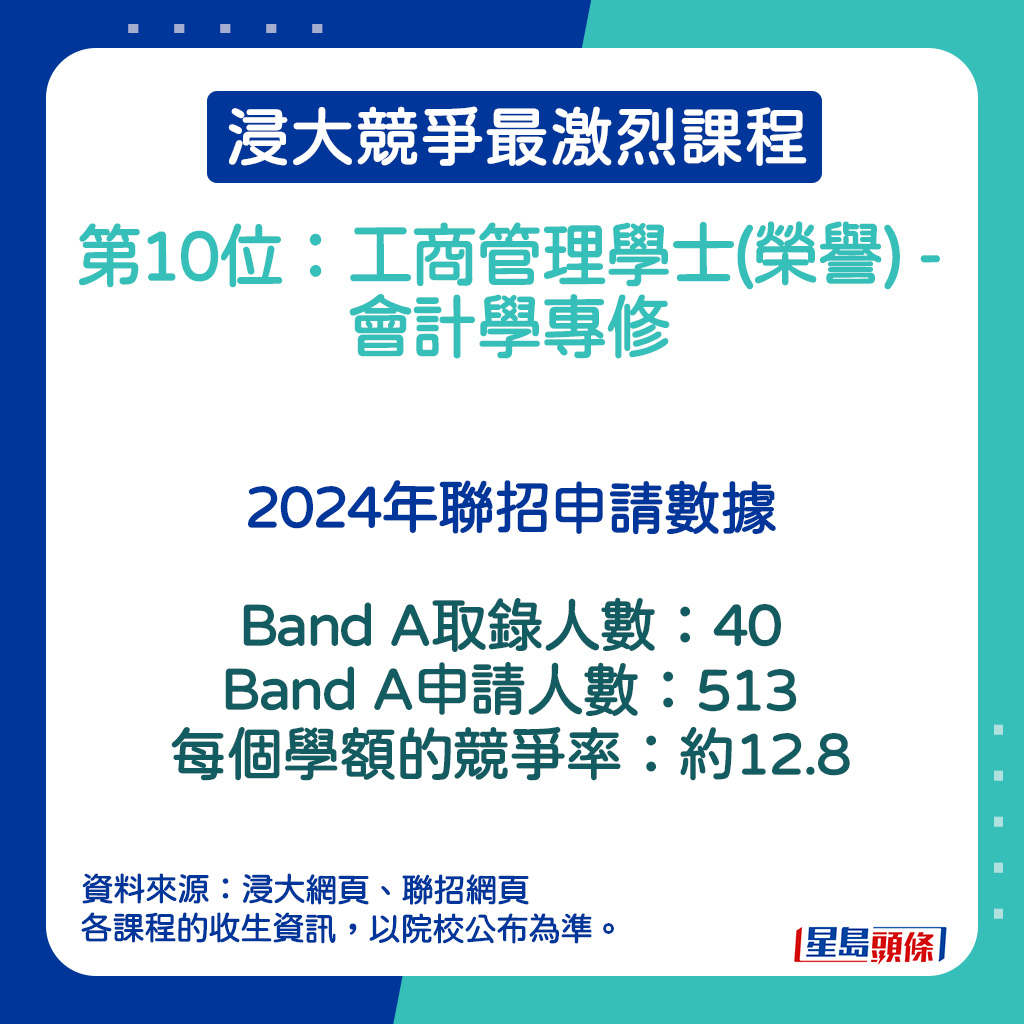 浸大競爭最激烈課程

第10位：工商管理學士(榮譽) - 會計學專修

2024年聯招申請數據

Band A取錄人數：40
Band A申請人數：513
每個學額的競爭率：約12.8

資料來源：浸大網頁、聯招網頁
各課程的收生資訊，以院校公布為準。

星島頭條